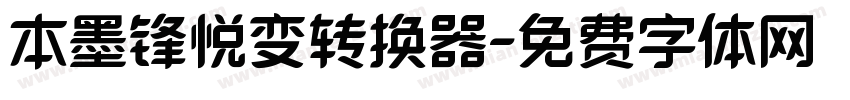 本墨锋悦变转换器-免费字体网